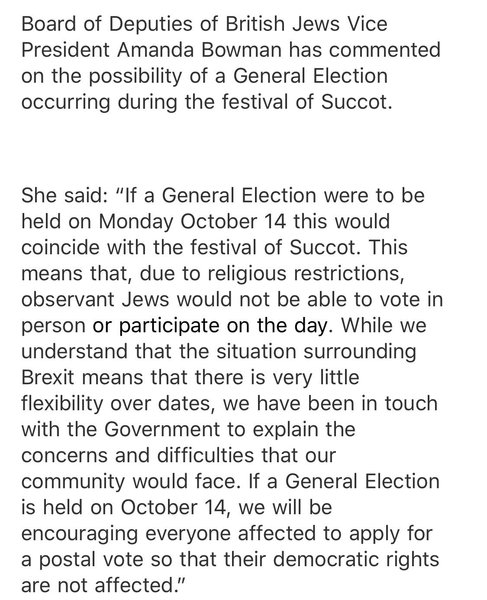 Board of Deputies of British Jews Vice President Amanda Bowman has commented on the possibility of a General Election occurring during the festival of Succot.

She said: "If a General Election were to be held on Monday October 14 this would coincide with the festival of Succot. This means that, due to religious restrictions, observant Jews would not be able to vote in person or participate on the day. While we understand that the situation surrounding Brexit means that there is very little flexibility over dates, we have been in touch with the Government to explain the concerns and difficulties that our community would face. If a General Election is held on October 14, we will be encouraging everyone affected to apply for a postal vote so that their democratic rights are not affected."